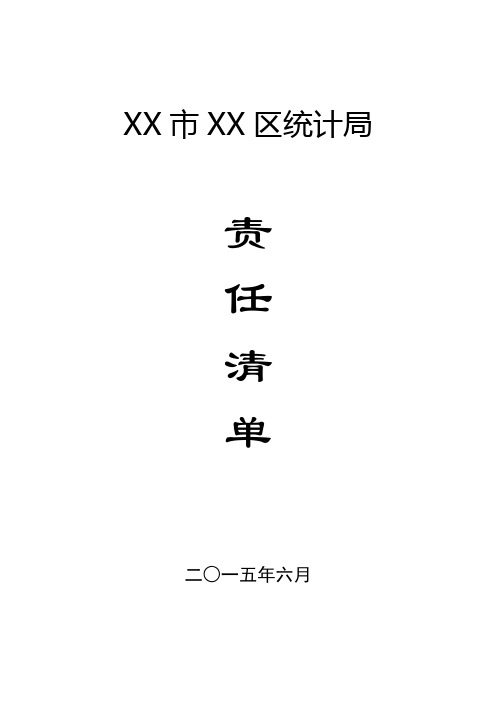 XX 市 XX 区统计局

责

任

清

单

二〇一五年六月